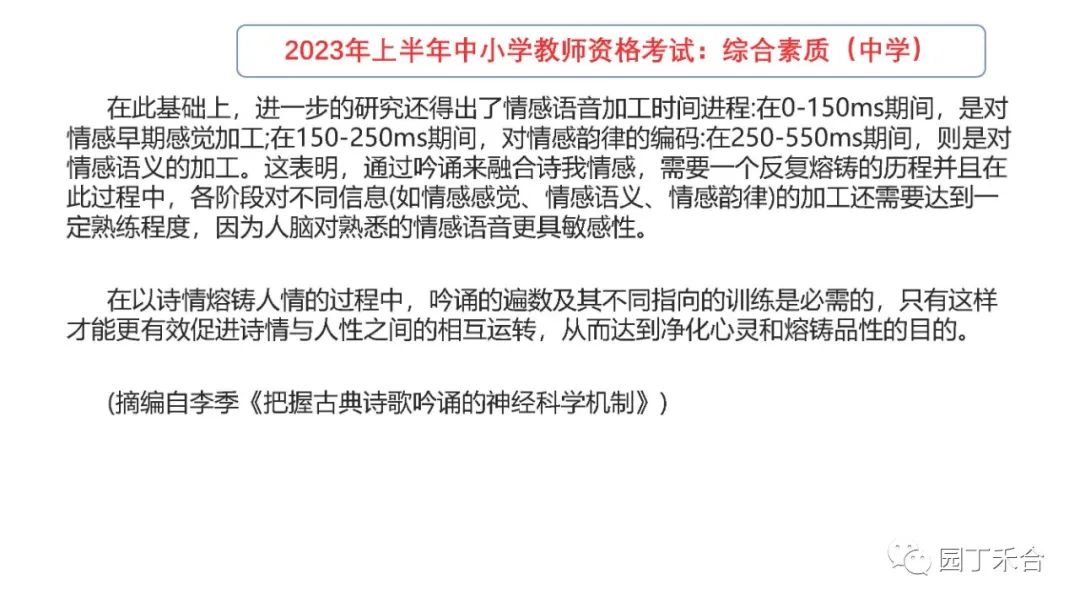 2023年上半年中小学教师资格考试：综合素质（中学）

在此基础上，进一步的研究还得出了情感语音加工时间进程:在0-150ms期间，是对情感早期感觉加工;在150-250ms期间，对情感韵律的编码:在250-550ms期间，则是对情感语义的加工。这表明，通过吟诵来融合诗我情感，需要一个反复熔铸的历程并且在此过程中，各阶段对不同信息(如情感感觉、情感语义、情感韵律)的加工还需要达到一定熟练程度，因为人脑对熟悉的情感语音更具敏感性。

在以诗情熔铸人情的过程中，吟诵的遍数及其不同指向的训练是必需的，只有这样才能更有效促进诗情与人性之间的相互运转，从而达到净化心灵和熔铸品性的目的。

(摘编自李季《把握古典诗歌吟诵的神经科学机制》)

园丁禾合